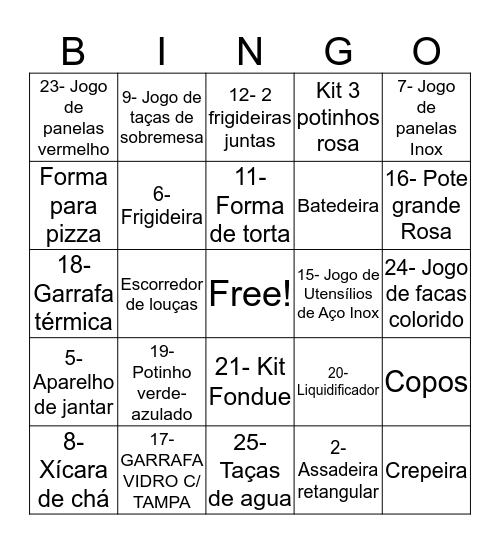 | B | I | N | G | O |
|---|---|---|---|---|
| 23- Jogo de panelas vermelho | 9- Jogo de taças de sobremesa | 12- 2 frigideiras juntas | Kit 3 potinhos rosa | 7- Jogo de panelas Inox |
| Forma para pizza | 6- Frigideira | 11- Forma de torta | Batedeira | 16- Pote grande Rosa |
| 18- Garrafa térmica | Escorredor de louças | Free! | 15- Jogo de Utensílios de Aço Inox | 24- Jogo de facas colorido |
| 5- Aparelho de jantar | 19- Potinho verde-azulado | 21- Kit Fondue | 20- Liquidificador | Copos |
| 8- Xícara de chá | 17- GARRAFA VIDRO C/ TAMPA | 25- Taças de agua | 2- Assadeira retangular | Crepeira |